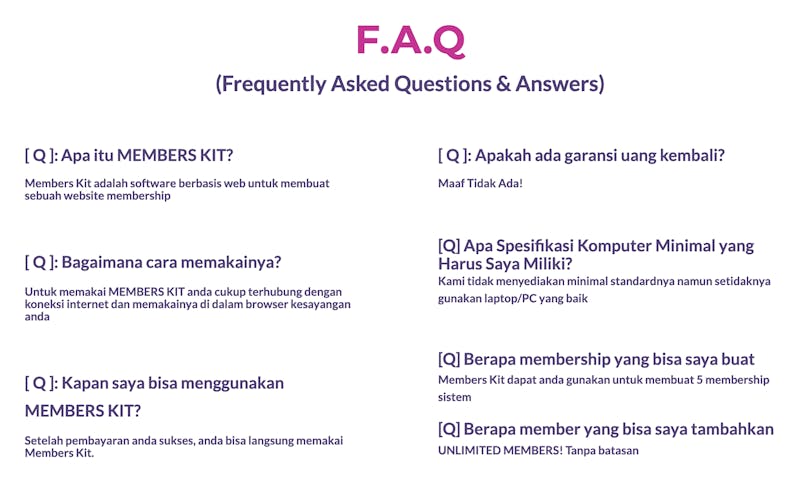 F.A.Q

(Frequently Asked Questions & Answers)

[ Q ]: Apa itu MEMBERS KIT?

Members Kit adalah software berbasis web untuk membuat sebuah website membership

[ Q ]: Bagaimana cara memakainya?

Untuk memakai MEMBERS KIT anda cukup terhubung dengan koneksi internet dan memakainya di dalam browser kesayangan anda

[ Q ]: Kapan saya bisa menggunakan MEMBERS KIT?

Setelah pembayaran anda sukses, anda bisa langsung memakai Members Kit.

[ Q ]: Apakah ada garansi uang kembali?

Maaf Tidak Ada!

[Q] Apa Spesifikasi Komputer Minimal yang Harus Saya Miliki?

Kami tidak menyediakan minimal standardnya namun setidaknya gunakan laptop/PC yang baik

[Q] Berapa membership yang bisa saya buat

Members Kit dapat anda gunakan untuk membuat 5 membership sistem

[Q] Berapa member yang bisa saya tambahkan

UNLIMITED MEMBERS! Tanpa batasan